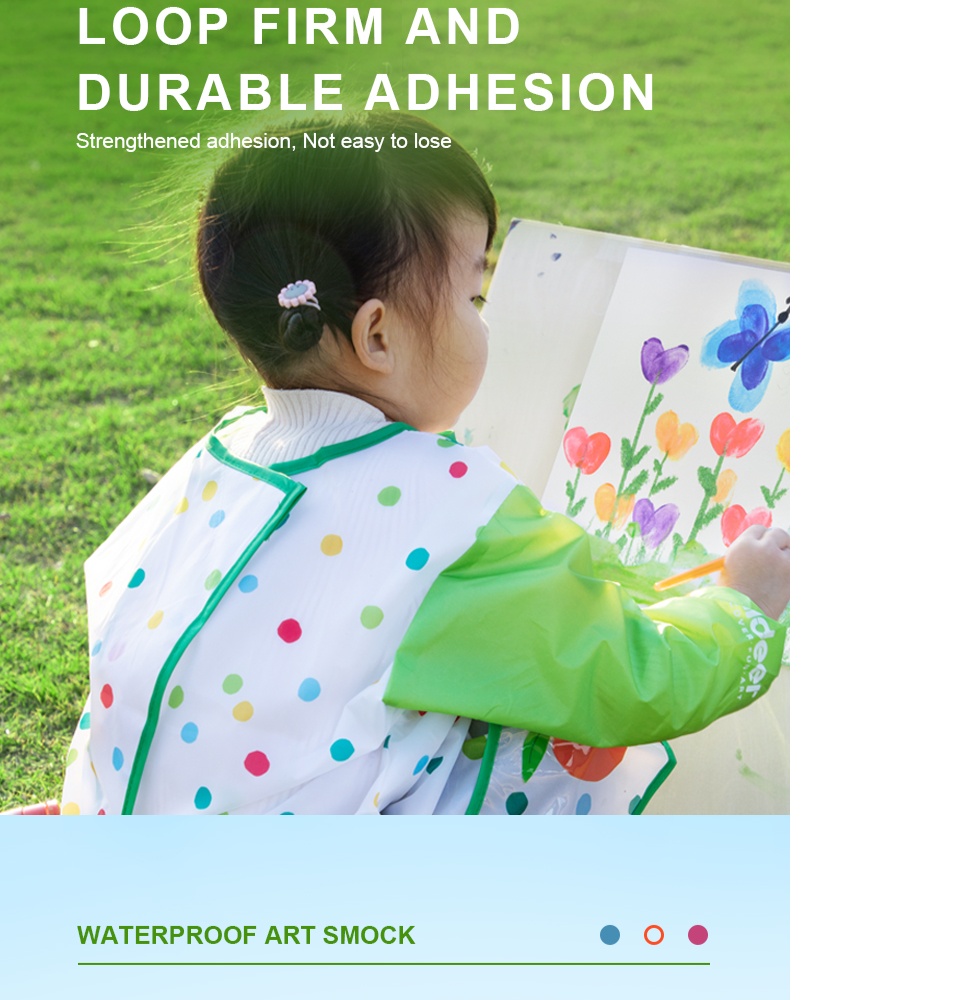 LOOP FIRM AND DURABLE ADHESION

Strengthened adhesion, Not easy to lose

WATERPROOF ART SMOCK